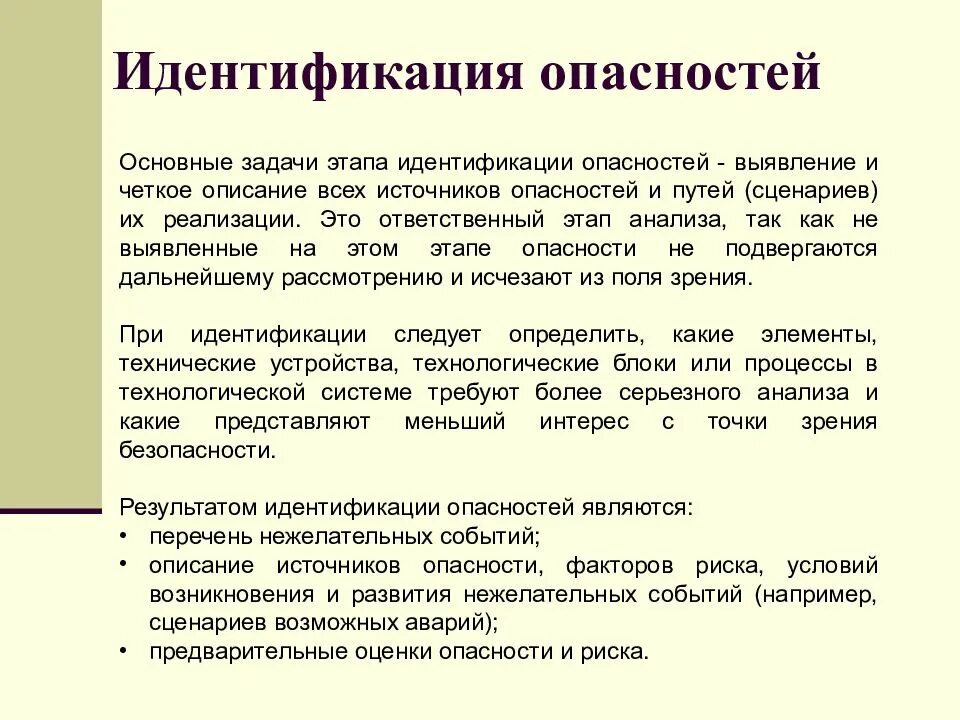 Идентификация опасностей

Основные задачи этапа идентификации опасностей - выявление и четкое описание всех источников опасностей и путей (сценариев) их реализации. Это ответственный этап анализа, так как не выявленные на этом этапе опасности не подвергаются дальнейшему рассмотрению и исчезают из поля зрения.

При идентификации следует определить, какие элементы, технические устройства, технологические блоки или процессы в технологической системе требуют более серьезного анализа и какие представляют меньший интерес с точки зрения безопасности.

Результатом идентификации опасностей являются:
• перечень нежелательных событий;
• описание источников опасности, факторов риска, условий возникновения и развития нежелательных событий (например, сценариев возможных аварий);
• предварительные оценки опасности и риска.